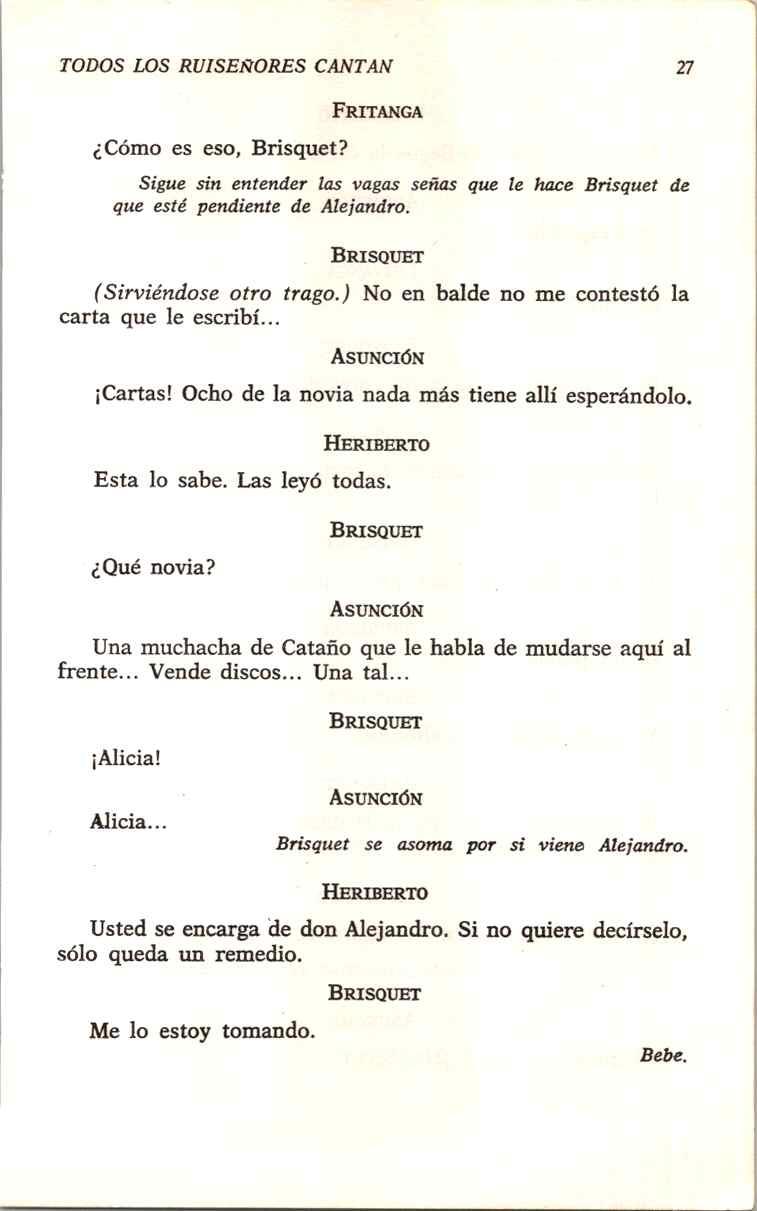 TODOS LOS RUISEÑORES CANTAN 27

FRITANGA

¿Cómo es eso, Brisquet?

Sigue sin entender las vagas señas que le hace Brisquet de que esté pendiente de Alejandro.

BRISQUET

(Sirviéndose otro trago.) No en balde no me contestó la carta que le escribí...

ASUNCIÓN

¡Cartas! Ocho de la novia nada más tiene allí esperándolo.

HERIBERTO

Esta lo sabe. Las leyó todas.

BRISQUET

¿Qué novia?

ASUNCIÓN

Una muchacha de Cataño que le habla de mudarse aquí al frente... Vende discos... Una tal...

BRISQUET

¡Alicia!

ASUNCIÓN

Alicia...

Brisquet se asoma por si viene Alejandro.

HERIBERTO

Usted se encarga de don Alejandro. Si no quiere decírselo, sólo queda un remedio.

BRISQUET

Me lo estoy tomando.

Bebe.